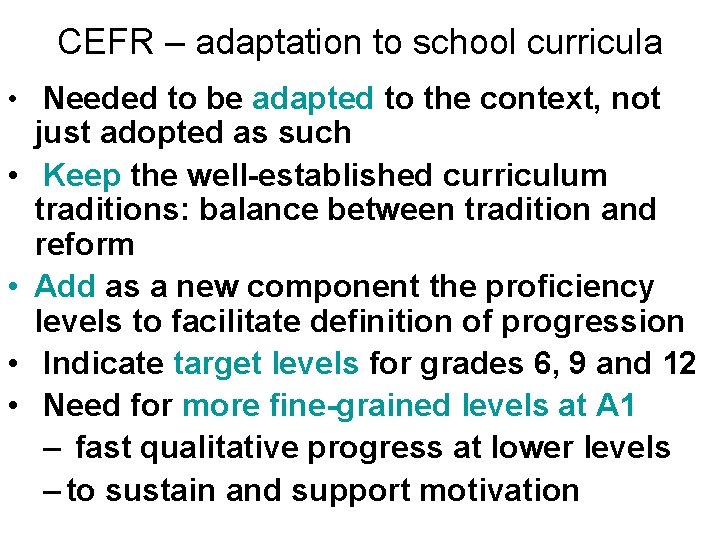 CEFR – adaptation to school curricula

• Needed to be adapted to the context, not just adopted as such
• Keep the well-established curriculum traditions: balance between tradition and reform
• Add as a new component the proficiency levels to facilitate definition of progression
• Indicate target levels for grades 6, 9 and 12
• Need for more fine-grained levels at A1
– fast qualitative progress at lower levels
– to sustain and support motivation